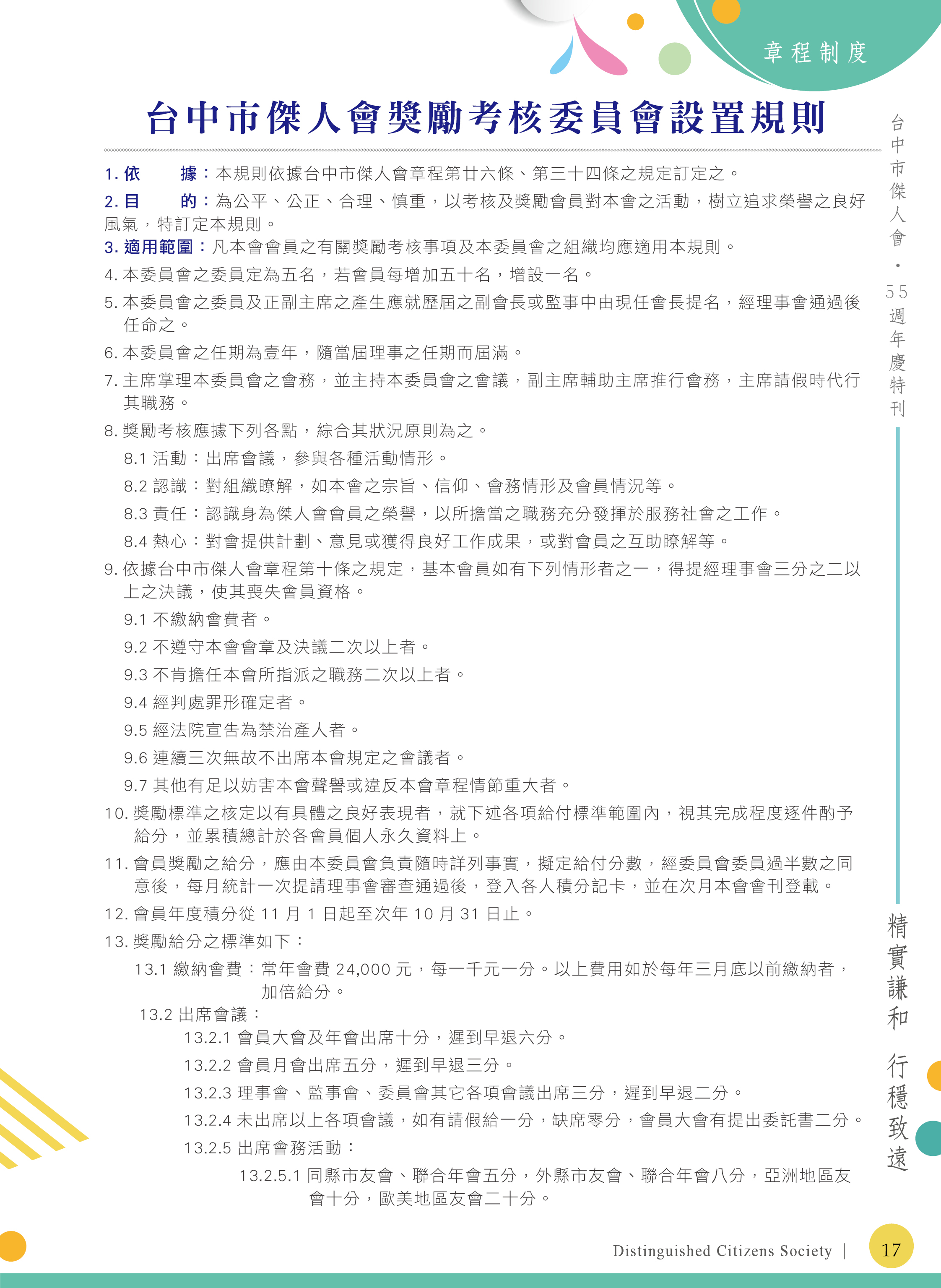 章程制度

台中市傑人會獎勵考核委員會設置規則

1. 依　　據：本規則依據台中市傑人會章程第廿六條、第三十四條之規定訂定之。

2. 目　　的：為公平、公正、合理、慎重，以考核及獎勵會員對本會之活動，樹立追求榮譽之良好風氣，特訂定本規則。

3. 適用範圍：凡本會會員之有關獎勵考核事項及本委員會之組織均應適用本規則。

4. 本委員會之委員定為五名，若會員每增加五十名，增設一名。

5. 本委員會之委員及正副主席之產生應就歷屆之副會長或監事中由現任會長提名，經理事會通過後任命之。

6. 本委員會之任期為壹年，隨當屆理事之任期而屆滿。

7. 主席掌理本委員會之會務，並主持本委員會之會議，副主席輔助主席推行會務，主席請假時代行其職務。

8. 獎勵考核應據下列各點，綜合其狀況原則為之。

8.1 活動：出席會議，參與各種活動情形。

8.2 認識：對組織瞭解，如本會之宗旨、信仰、會務情形及會員情況等。

8.3 責任：認識身為傑人會會員之榮譽，以所擔當之職務充分發揮於服務社會之工作。

8.4 熱心：對會提供計劃、意見或獲得良好工作成果，或對會員之互助瞭解等。

9. 依據台中市傑人會章程第十條之規定，基本會員如有下列情形者之一，得提經理事會三分之二以上之決議，使其喪失會員資格。

9.1 不繳納會費者。

9.2 不遵守本會會章及決議二次以上者。

9.3 不肯擔任本會所指派之職務二次以上者。

9.4 經判處罪形確定者。

9.5 經法院宣告為禁治產人者。

9.6 連續三次無故不出席本會規定之會議者。

9.7 其他有足以妨害本會聲譽或違反本會章程情節重大者。

10. 獎勵標準之核定以有具體之良好表現者，就下述各項給付標準範圍內，視其完成程度逐件酌予給分，並累積總計於各會員個人永久資料上。

11. 會員獎勵之給分，應由本委員會負責隨時詳列事實，擬定給付分數，經委員會委員過半數之同意後，每月統計一次提請理事會審查通過後，登入各人積分記卡，並在次月本會會刊登載。

12. 會員年度積分從 11 月 1 日起至次年 10 月 31 日止。

13. 獎勵給分之標準如下：

13.1 繳納會費：常年會費 24,000 元，每一千元一分。以上費用如於每年三月底以前繳納者，加倍給分。

13.2 出席會議：

13.2.1 會員大會及年會出席十分，遲到早退六分。

13.2.2 會員月會出席五分，遲到早退三分。

13.2.3 理事會、監事會、委員會其它各項會議出席三分，遲到早退二分。

13.2.4 未出席以上各項會議，如有請假給一分，缺席零分，會員大會有提出委託書二分。

13.2.5 出席會務活動：

13.2.5.1 同縣市友會、聯合年會五分，外縣市友會、聯合年會八分，亞洲地區友會十分，歐美地區友會二十分。

台中市傑人會・55週年慶特刊

精實謙和　行穩致遠

Distinguished Citizens Society | 17